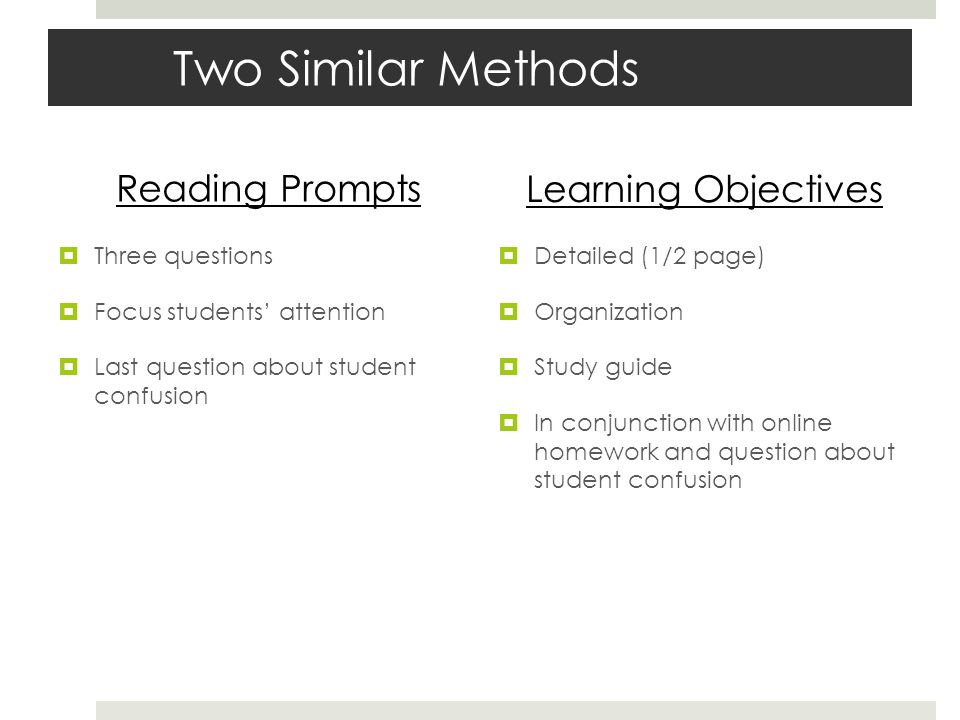 Two Similar Methods

Reading Prompts

Three questions

Focus students' attention

Last question about student confusion

Learning Objectives

Detailed (1/2 page)

Organization

Study guide

In conjunction with online homework and question about student confusion